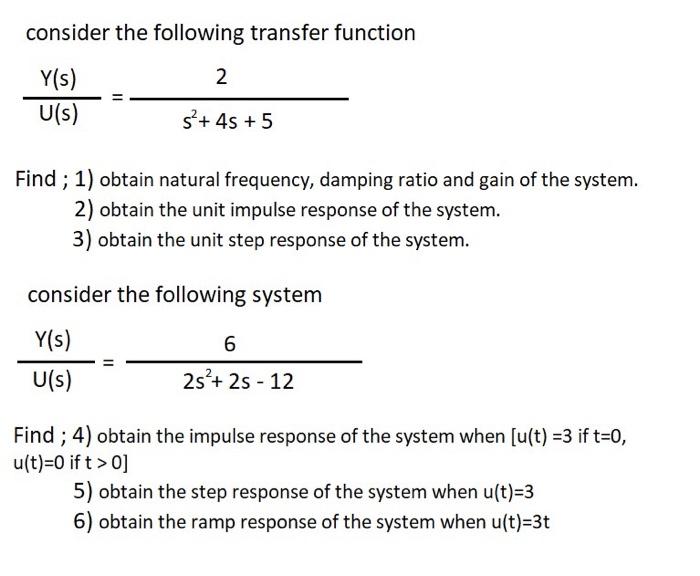 consider the following transfer function

$\frac{Y(s)}{U(s)} = \frac{2}{s^2+4s+5}$

Find ; 1) obtain natural frequency, damping ratio and gain of the system.
2) obtain the unit impulse response of the system.
3) obtain the unit step response of the system.

consider the following system

$\frac{Y(s)}{U(s)} = \frac{6}{2s^2+2s-12}$

Find ; 4) obtain the impulse response of the system when [u(t) =3 if t=0, u(t)=0 if t > 0]
5) obtain the step response of the system when u(t)=3
6) obtain the ramp response of the system when u(t)=3t